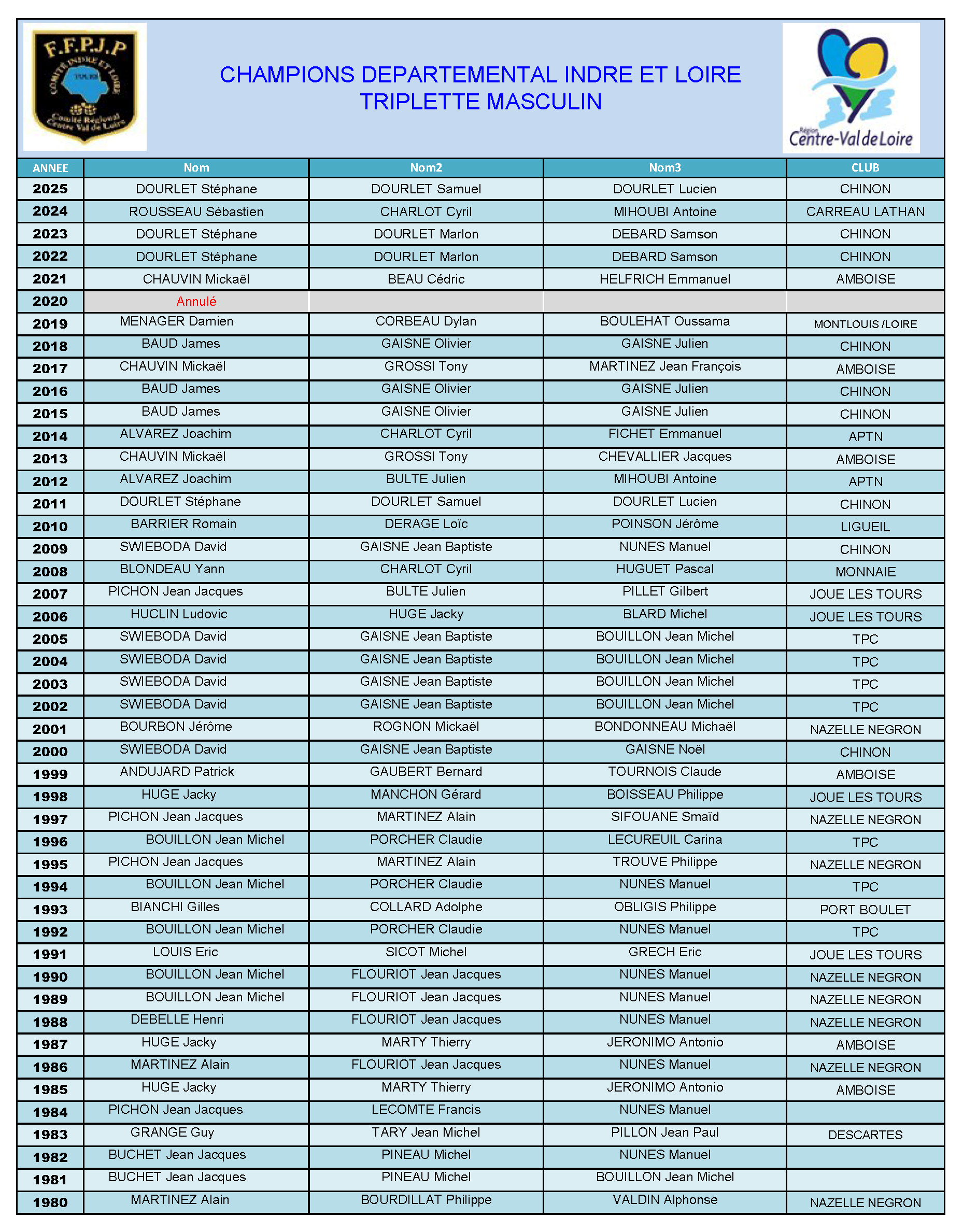 F.F.P.J.P
COMITE INDRE ET LOIRE
TOURS
Comité Regional Centre Val de Loire

CHAMPIONS DEPARTEMENTAL INDRE ET LOIRE
TRIPLETTE MASCULIN

Région
Centre-Val de Loire

| ANNEE | Nom | Nom2 | Nom3 | CLUB |
|---|---|---|---|---|
| 2025 | DOURLET Stéphane | DOURLET Samuel | DOURLET Lucien | CHINON |
| 2024 | ROUSSEAU Sébastien | CHARLOT Cyril | MIHOUBI Antoine | CARREAU LATHAN |
| 2023 | DOURLET Stéphane | DOURLET Marlon | DEBARD Samson | CHINON |
| 2022 | DOURLET Stéphane | DOURLET Marlon | DEBARD Samson | CHINON |
| 2021 | CHAUVIN Mickaël | BEAU Cédric | HELFRICH Emmanuel | AMBOISE |
| 2020 | Annulé | | | |
| 2019 | MENAGER Damien | CORBEAU Dylan | BOULEHAT Oussama | MONTLOUIS /LOIRE |
| 2018 | BAUD James | GAISNE Olivier | GAISNE Julien | CHINON |
| 2017 | CHAUVIN Mickaël | GROSSI Tony | MARTINEZ Jean François | AMBOISE |
| 2016 | BAUD James | GAISNE Olivier | GAISNE Julien | CHINON |
| 2015 | BAUD James | GAISNE Olivier | GAISNE Julien | CHINON |
| 2014 | ALVAREZ Joachim | CHARLOT Cyril | FICHET Emmanuel | APTN |
| 2013 | CHAUVIN Mickaël | GROSSI Tony | CHEVALLIER Jacques | AMBOISE |
| 2012 | ALVAREZ Joachim | BULTE Julien | MIHOUBI Antoine | APTN |
| 2011 | DOURLET Stéphane | DOURLET Samuel | DOURLET Lucien | CHINON |
| 2010 | BARRIER Romain | DERAGE Loïc | POINSON Jérôme | LIGUEIL |
| 2009 | SWIEBODA David | GAISNE Jean Baptiste | NUNES Manuel | CHINON |
| 2008 | BLONDEAU Yann | CHARLOT Cyril | HUGUET Pascal | MONNAIE |
| 2007 | PICHON Jean Jacques | BULTE Julien | PILLET Gilbert | JOUE LES TOURS |
| 2006 | HUCLIN Ludovic | HUGE Jacky | BLARD Michel | JOUE LES TOURS |
| 2005 | SWIEBODA David | GAISNE Jean Baptiste | BOUILLON Jean Michel | TPC |
| 2004 | SWIEBODA David | GAISNE Jean Baptiste | BOUILLON Jean Michel | TPC |
| 2003 | SWIEBODA David | GAISNE Jean Baptiste | BOUILLON Jean Michel | TPC |
| 2002 | SWIEBODA David | GAISNE Jean Baptiste | BOUILLON Jean Michel | TPC |
| 2001 | BOURBON Jérôme | ROGNON Mickaël | BONDONNEAU Michaël | NAZELLE NEGRON |
| 2000 | SWIEBODA David | GAISNE Jean Baptiste | GAISNE Noël | CHINON |
| 1999 | ANDUJARD Patrick | GAUBERT Bernard | TOURNOIS Claude | AMBOISE |
| 1998 | HUGE Jacky | MANCHON Gérard | BOISSEAU Philippe | JOUE LES TOURS |
| 1997 | PICHON Jean Jacques | MARTINEZ Alain | SIFOUANE Smaïd | NAZELLE NEGRON |
| 1996 | BOUILLON Jean Michel | PORCHER Claudie | LECUREUIL Carina | TPC |
| 1995 | PICHON Jean Jacques | MARTINEZ Alain | TROUVE Philippe | NAZELLE NEGRON |
| 1994 | BOUILLON Jean Michel | PORCHER Claudie | NUNES Manuel | TPC |
| 1993 | BIANCHI Gilles | COLLARD Adolphe | OBLIGIS Philippe | PORT BOULET |
| 1992 | BOUILLON Jean Michel | PORCHER Claudie | NUNES Manuel | TPC |
| 1991 | LOUIS Eric | SICOT Michel | GRECH Eric | JOUE LES TOURS |
| 1990 | BOUILLON Jean Michel | FLOURIOT Jean Jacques | NUNES Manuel | NAZELLE NEGRON |
| 1989 | BOUILLON Jean Michel | FLOURIOT Jean Jacques | NUNES Manuel | NAZELLE NEGRON |
| 1988 | DEBELLE Henri | FLOURIOT Jean Jacques | NUNES Manuel | NAZELLE NEGRON |
| 1987 | HUGE Jacky | MARTY Thierry | JERONIMO Antonio | AMBOISE |
| 1986 | MARTINEZ Alain | FLOURIOT Jean Jacques | NUNES Manuel | NAZELLE NEGRON |
| 1985 | HUGE Jacky | MARTY Thierry | JERONIMO Antonio | AMBOISE |
| 1984 | PICHON Jean Jacques | LECOMTE Francis | NUNES Manuel | |
| 1983 | GRANGE Guy | TARY Jean Michel | PILLON Jean Paul | DESCARTES |
| 1982 | BUCHET Jean Jacques | PINEAU Michel | NUNES Manuel | |
| 1981 | BUCHET Jean Jacques | PINEAU Michel | BOUILLON Jean Michel | |
| 1980 | MARTINEZ Alain | BOURDILLAT Philippe | VALDIN Alphonse | NAZELLE NEGRON |